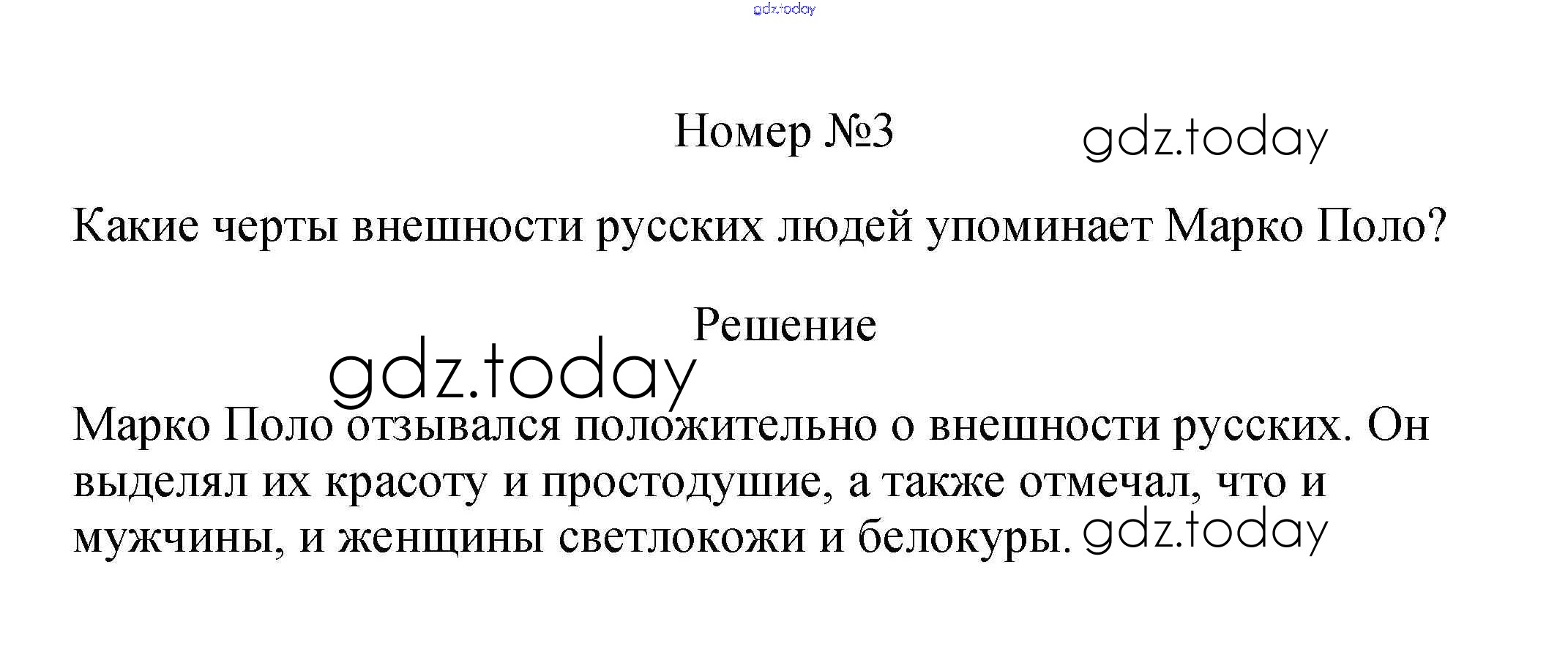 Номер №3

Какие черты внешности русских людей упоминает Марко Поло?

Решение

Марко Поло отзывался положительно о внешности русских. Он выделял их красоту и простодушие, а также отмечал, что и мужчины, и женщины светлокожи и белокуры.

gdz.today